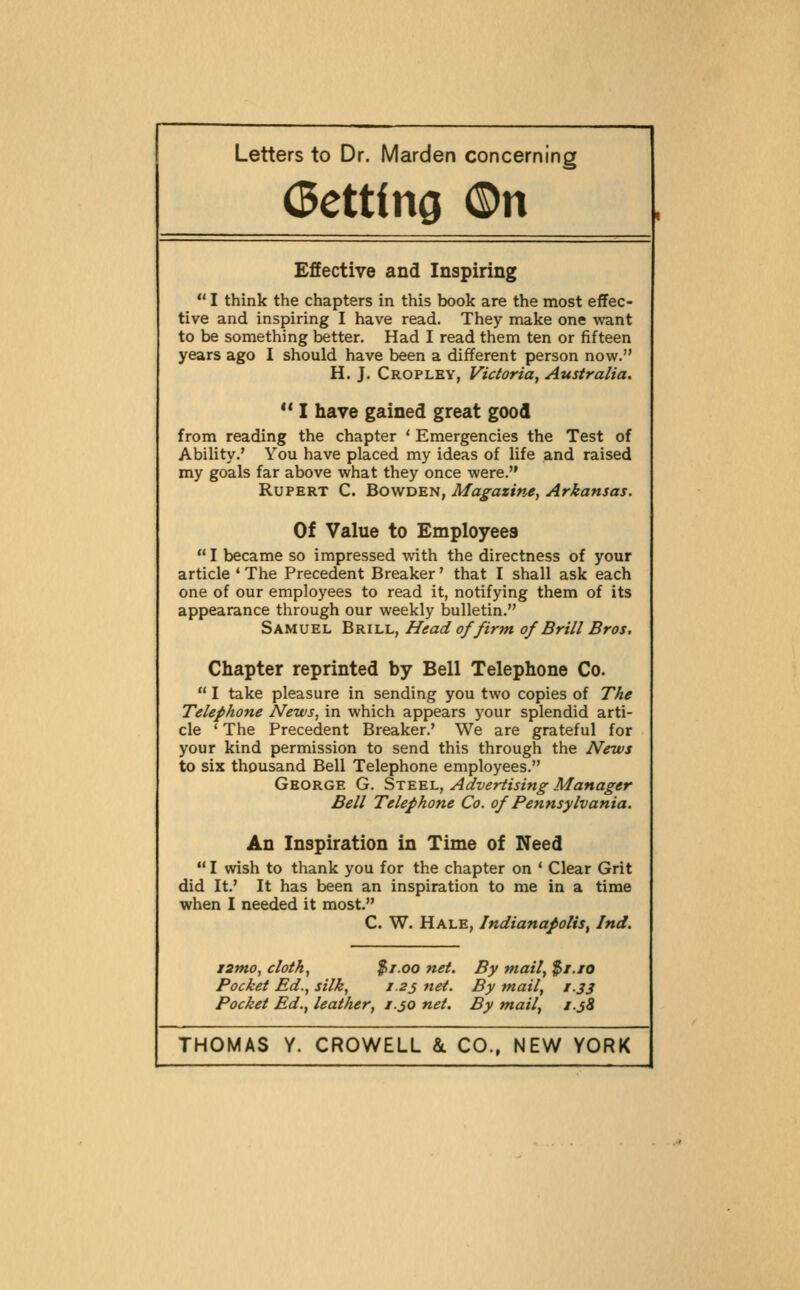 Letters to Dr. Marden concerning

Getting On

Effective and Inspiring

"I think the chapters in this book are the most effective and inspiring I have read. They make one want to be something better. Had I read them ten or fifteen years ago I should have been a different person now."
H. J. Cropley, Victoria, Australia.

"I have gained great good

from reading the chapter 'Emergencies the Test of Ability.' You have placed my ideas of life and raised my goals far above what they once were."
Rupert C. Bowden, Magazine, Arkansas.

Of Value to Employees

"I became so impressed with the directness of your article 'The Precedent Breaker' that I shall ask each one of our employees to read it, notifying them of its appearance through our weekly bulletin."
Samuel Brill, Head of firm of Brill Bros.

Chapter reprinted by Bell Telephone Co.

"I take pleasure in sending you two copies of The Telephone News, in which appears your splendid article 'The Precedent Breaker.' We are grateful for your kind permission to send this through the News to six thousand Bell Telephone employees."
George G. Steel, Advertising Manager Bell Telephone Co. of Pennsylvania.

An Inspiration in Time of Need

"I wish to thank you for the chapter on 'Clear Grit did It.' It has been an inspiration to me in a time when I needed it most."
C. W. Hale, Indianapolis, Ind.

12mo, cloth, $1.00 net. By mail, $1.10
Pocket Ed., silk, 1.25 net. By mail, 1.33
Pocket Ed., leather, 1.50 net. By mail, 1.58

THOMAS Y. CROWELL & CO., NEW YORK